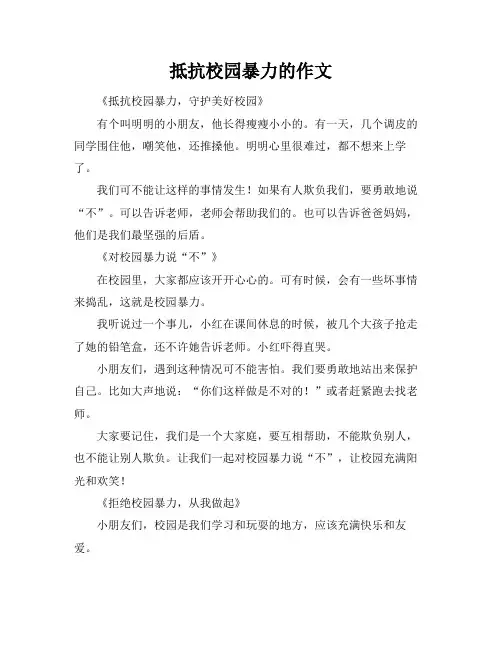 抵抗校园暴力的作文

《抵抗校园暴力，守护美好校园》

有个叫明明的小朋友，他长得瘦瘦小小的。有一天，几个调皮的同学围住他，嘲笑他，还推搡他。明明心里很难过，都不想来上学了。

我们可不能让这样的事情发生！如果有人欺负我们，要勇敢地说“不”。可以告诉老师，老师会帮助我们的。也可以告诉爸爸妈妈，他们是我们最坚强的后盾。

《对校园暴力说“不”》

在校园里，大家都应该开开心心的。可有时候，会有一些坏事情来捣乱，这就是校园暴力。

我听说过一个事儿，小红在课间休息的时候，被几个大孩子抢走了她的铅笔盒，还不许她告诉老师。小红吓得直哭。

小朋友们，遇到这种情况可不能害怕。我们要勇敢地站出来保护自己。比如大声地说：“你们这样做是不对的！”或者赶紧跑去找老师。

大家要记住，我们是一个大家庭，要互相帮助，不能欺负别人，也不能让别人欺负。让我们一起对校园暴力说“不”，让校园充满阳光和欢笑！

《拒绝校园暴力，从我做起》

小朋友们，校园是我们学习和玩耍的地方，应该充满快乐和友爱。